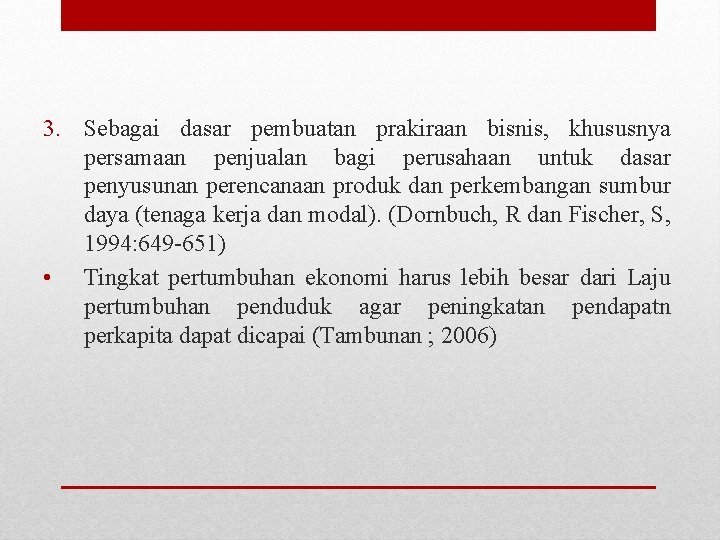 3. Sebagai dasar pembuatan prakiraan bisnis, khususnya persamaan penjualan bagi perusahaan untuk dasar penyusunan perencanaan produk dan perkembangan sumbur daya (tenaga kerja dan modal). (Dornbuch, R dan Fischer, S, 1994:649-651)

• Tingkat pertumbuhan ekonomi harus lebih besar dari Laju pertumbuhan penduduk agar peningkatan pendapatn perkapita dapat dicapai (Tambunan ; 2006)